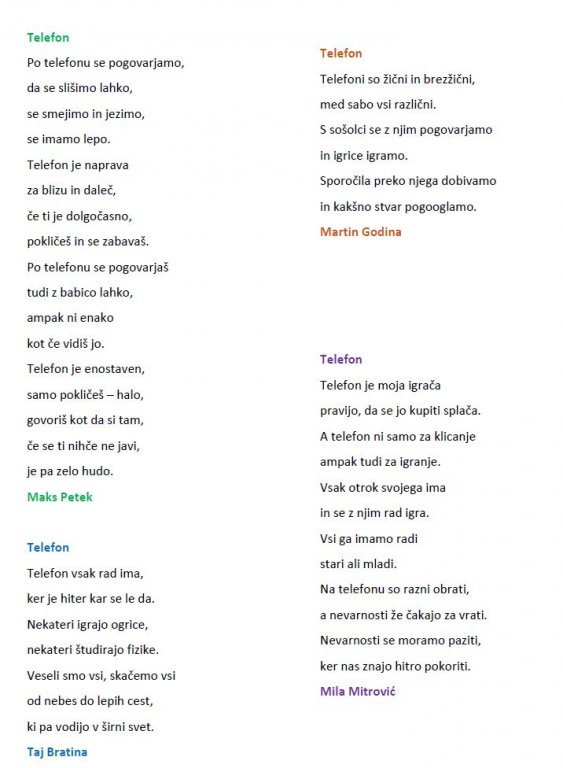 Telefon
Po telefonu se pogovarjamo,
da se slišimo lahko,
se smejimo in jezimo,
se imamo lepo.
Telefon je naprava
za blizu in daleč,
če ti je dolgočasno,
pokličeš in se zabavaš.
Po telefonu se pogovarjaš
tudi z babico lahko,
ampak ni enako
kot če vidiš jo.
Telefon je enostaven,
samo pokličeš – halo,
govoriš kot da si tam,
če se ti nihče ne javi,
je pa zelo hudo.
Maks Petek

Telefon
Telefon vsak rad ima,
ker je hiter kar se le da.
Nekateri igrajo ogrice,
nekateri študirajo fizike.
Veseli smo vsi, skačemo vsi
od nebes do lepih cest,
ki pa vodijo v širni svet.
Taj Bratina

Telefon
Telefoni so žični in brezžični,
med sabo vsi različni.
S sošolci se z njim pogovarjamo
in igrice igramo.
Sporočila preko njega dobivamo
in kakšno stvar pogooglamo.
Martin Godina

Telefon
Telefon je moja igrača
pravijo, da se jo kupiti splača.
A telefon ni samo za klicanje
ampak tudi za igranje.
Vsak otrok svojega ima
in se z njim rad igra.
Vsi ga imamo radi
stari ali mladi.
Na telefonu so razni obrati,
a nevarnosti že čakajo za vrati.
Nevarnosti se moramo paziti,
ker nas znajo hitro pokoriti.
Mila Mitrović